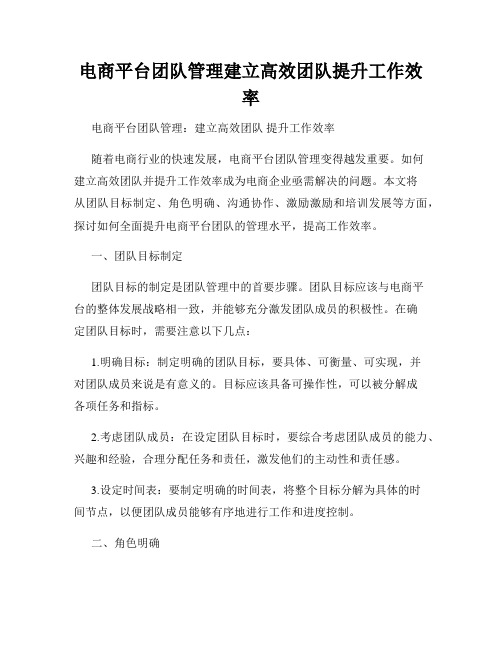 电商平台团队管理建立高效团队提升工作效率

电商平台团队管理：建立高效团队 提升工作效率

随着电商行业的快速发展，电商平台团队管理变得越发重要。如何建立高效团队并提升工作效率成为电商企业亟需解决的问题。本文将从团队目标制定、角色明确、沟通协作、激励激励和培训发展等方面，探讨如何全面提升电商平台团队的管理水平，提高工作效率。

一、团队目标制定

团队目标的制定是团队管理中的首要步骤。团队目标应该与电商平台的整体发展战略相一致，并能够充分激发团队成员的积极性。在确定团队目标时，需要注意以下几点：

1.明确目标：制定明确的团队目标，要具体、可衡量、可实现，并对团队成员来说是有意义的。目标应该具备可操作性，可以被分解成各项任务和指标。

2.考虑团队成员：在设定团队目标时，要综合考虑团队成员的能力、兴趣和经验，合理分配任务和责任，激发他们的主动性和责任感。

3.设定时间表：要制定明确的时间表，将整个目标分解为具体的时间节点，以便团队成员能够有序地进行工作和进度控制。

二、角色明确